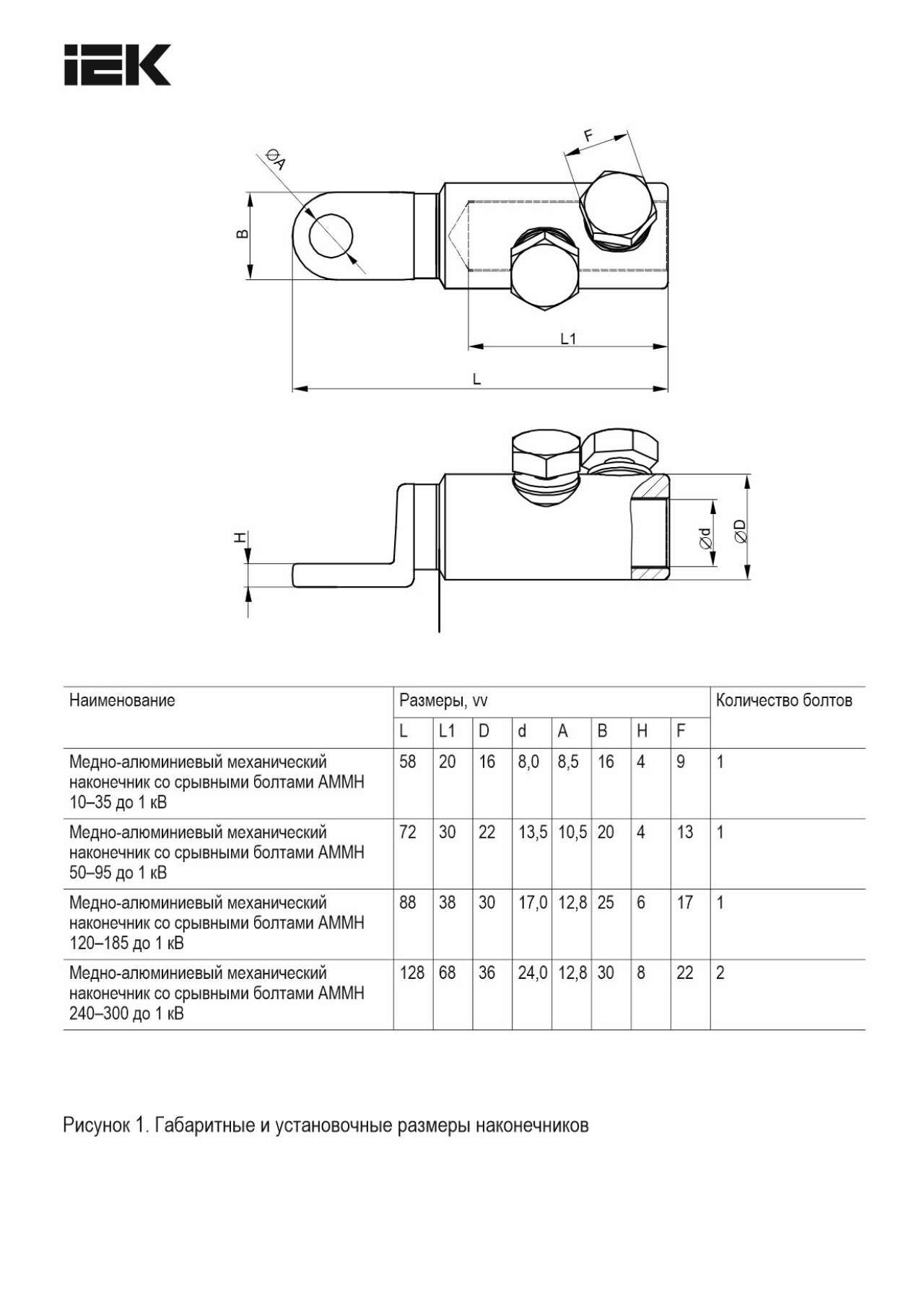 IEK

ØA
F
B
L1
L
H
Ød
ØD

| Наименование | Размеры, vv | | | | | | | | Количество болтов |
|---|---|---|---|---|---|---|---|---|---|
| | L | L1 | D | d | A | B | H | F | |
| Медно-алюминиевый механический наконечник со срывными болтами АММН 10–35 до 1 кВ | 58 | 20 | 16 | 8,0 | 8,5 | 16 | 4 | 9 | 1 |
| Медно-алюминиевый механический наконечник со срывными болтами АММН 50–95 до 1 кВ | 72 | 30 | 22 | 13,5 | 10,5 | 20 | 4 | 13 | 1 |
| Медно-алюминиевый механический наконечник со срывными болтами АММН 120–185 до 1 кВ | 88 | 38 | 30 | 17,0 | 12,8 | 25 | 6 | 17 | 1 |
| Медно-алюминиевый механический наконечник со срывными болтами АММН 240–300 до 1 кВ | 128 | 68 | 36 | 24,0 | 12,8 | 30 | 8 | 22 | 2 |

Рисунок 1. Габаритные и установочные размеры наконечников